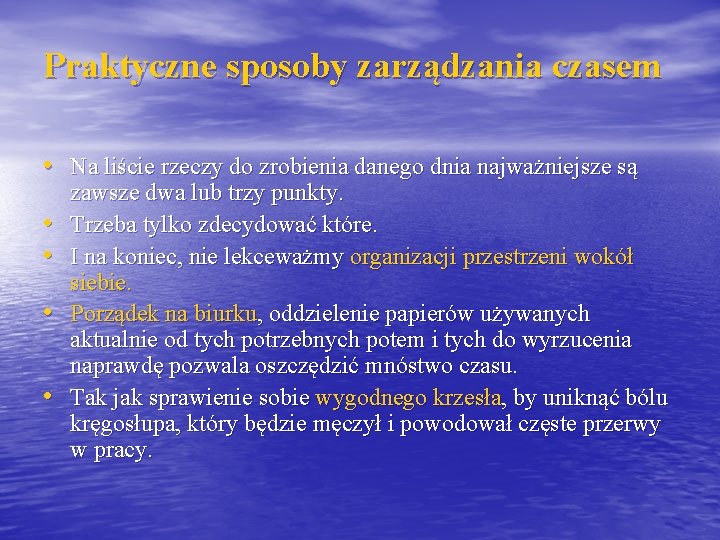 Praktyczne sposoby zarządzania czasem

• Na liście rzeczy do zrobienia danego dnia najważniejsze są zawsze dwa lub trzy punkty.
• Trzeba tylko zdecydować które.
• I na koniec, nie lekceważmy organizacji przestrzeni wokół siebie.
• Porządek na biurku, oddzielenie papierów używanych aktualnie od tych potrzebnych potem i tych do wyrzucenia naprawdę pozwala oszczędzić mnóstwo czasu.
• Tak jak sprawienie sobie wygodnego krzesła, by uniknąć bólu kręgosłupa, który będzie męczył i powodował częste przerwy w pracy.